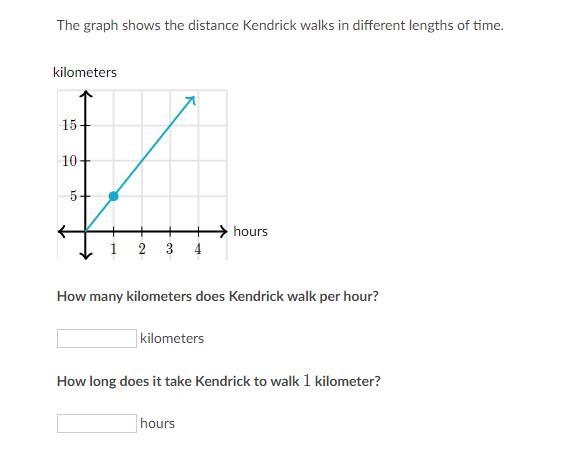 The graph shows the distance Kendrick walks in different lengths of time.

kilometers

15
10
5

1 2 3 4

hours

How many kilometers does Kendrick walk per hour?

kilometers

How long does it take Kendrick to walk $1$ kilometer?

hours